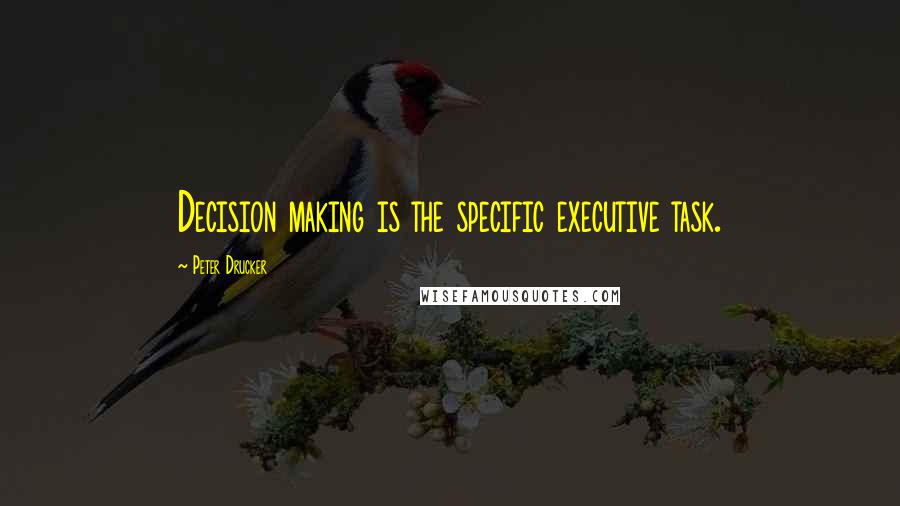 Decision making is the specific executive task.

~ Peter Drucker

WISEFAMOUSQUOTES.COM